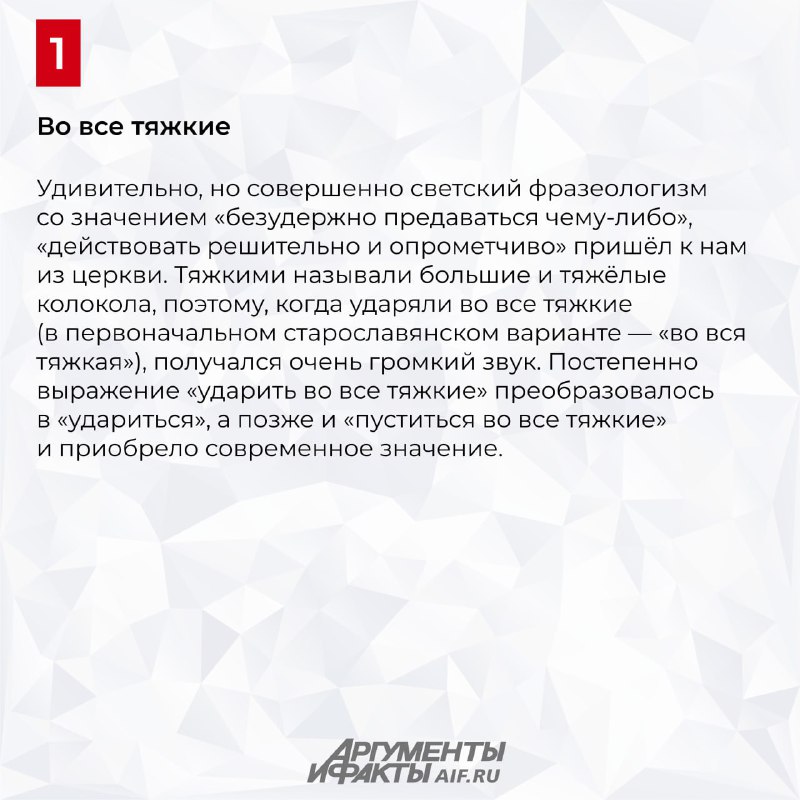 1

Во все тяжкие

Удивительно, но совершенно светский фразеологизм со значением «безудержно предаваться чему-либо», «действовать решительно и опрометчиво» пришёл к нам из церкви. Тяжкими называли большие и тяжёлые колокола, поэтому, когда ударяли во все тяжкие (в первоначальном старославянском варианте — «во вся тяжкая»), получался очень громкий звук. Постепенно выражение «ударить во все тяжкие» преобразовалось в «удариться», а позже и «пуститься во все тяжкие» и приобрело современное значение.

АРГУМЕНТЫ И ФАКТЫ AIF.RU